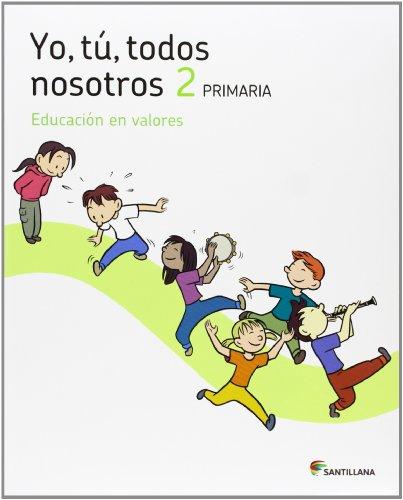 Yo, tú, todos nosotros 2 PRIMARIA

Educación en valores

SANTILLANA